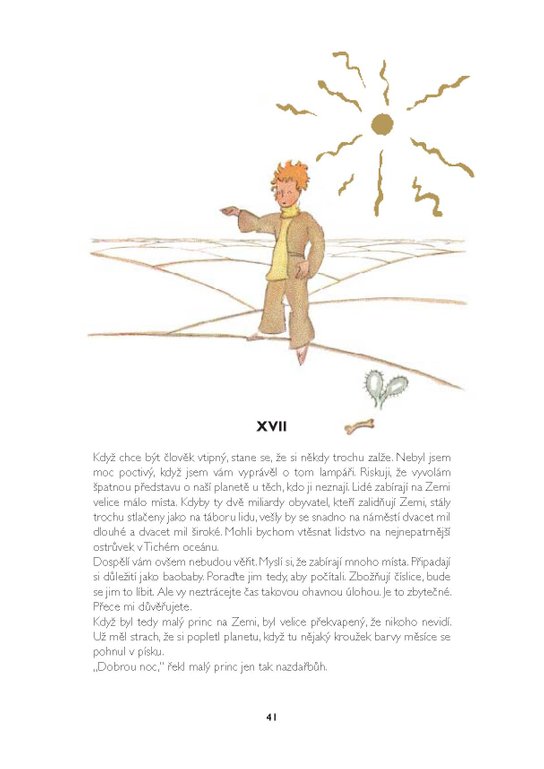 XVII

Když chce být člověk vtipný, stane se, že si někdy trochu zalže. Nebyl jsem moc poctivý, když jsem vám vyprávěl o tom lampáři. Riskuji, že vyvolám špatnou představu o naší planetě u těch, kdo ji neznají. Lidé zabírají na Zemi velice málo místa. Kdyby ty dvě miliardy obyvatel, kteří zalidňují Zemi, stály trochu stlačeny jako na táboru lidu, vešly by se snadno na náměstí dvacet mil dlouhé a dvacet mil široké. Mohli bychom vtěsnat lidstvo na nejnepatrnější ostrůvek v Tichém oceánu.

Dospělí vám ovšem nebudou věřit. Myslí si, že zabírají mnoho místa. Připadají si důležití jako baobaby. Poraďte jim tedy, aby počítali. Zbožňují číslice, bude se jim to líbit. Ale vy neztrácejte čas takovou ohavnou úlohou. Je to zbytečné. Přece mi důvěřujete.

Když byl tedy malý princ na Zemi, byl velice překvapený, že nikoho nevidí. Už měl strach, že si popletl planetu, když tu nějaký kroužek barvy měsíce se pohnul v písku.

„Dobrou noc," řekl malý princ jen tak nazdařbůh.

41